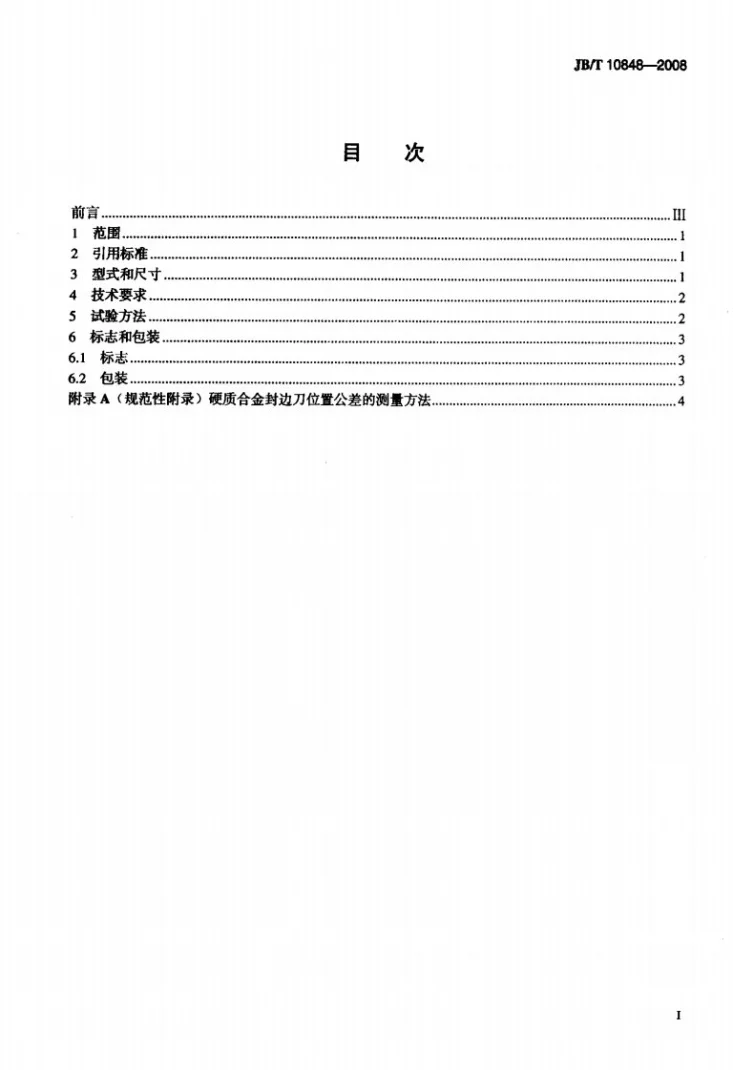 JB/T 10848—2008

目　次

前言 III
1　范围 1
2　引用标准 1
3　型式和尺寸 1
4　技术要求 2
5　试验方法 2
6　标志和包装 3
6.1　标志 3
6.2　包装 3
附录A（规范性附录）硬质合金封边刀位置公差的测量方法 4

I